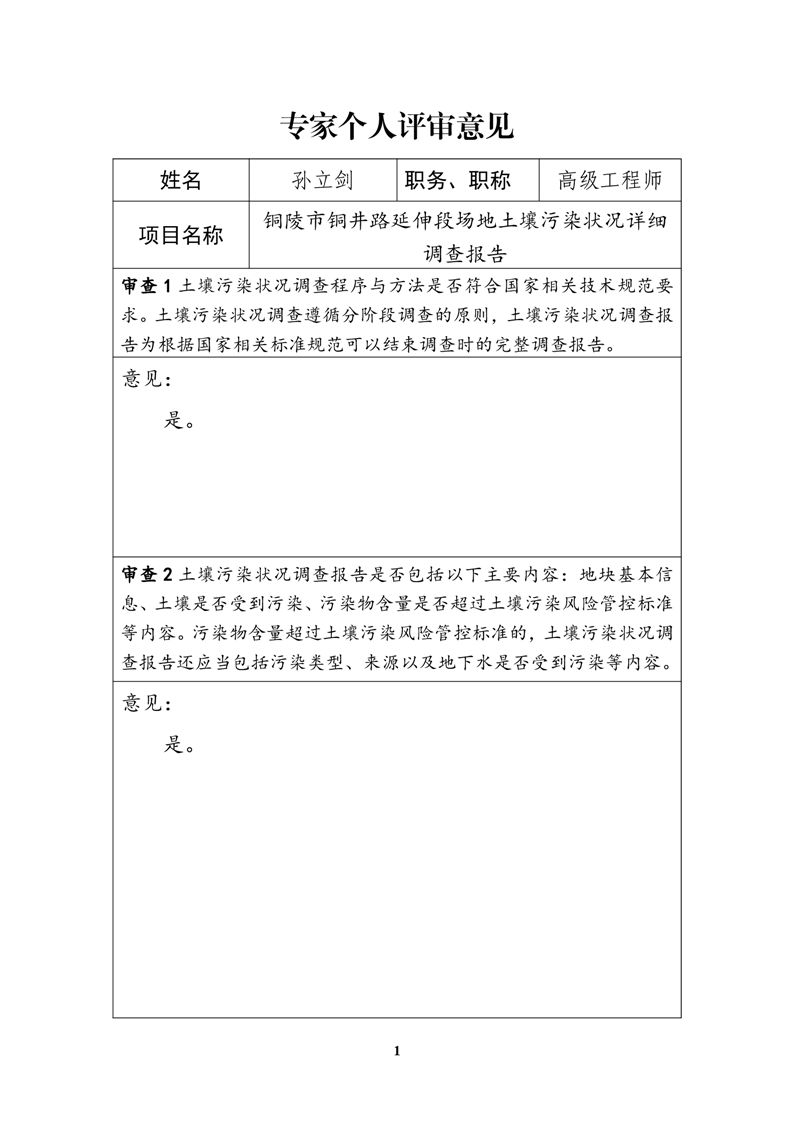 专家个人评审意见

| 姓名 | 孙立剑 | 职务、职称 | 高级工程师 |
|---|---|---|---|
| 项目名称 | 铜陵市铜井路延伸段场地土壤污染状况详细调查报告 | | |

审查 1 土壤污染状况调查程序与方法是否符合国家相关技术规范要求。土壤污染状况调查遵循分阶段调查的原则，土壤污染状况调查报告为根据国家相关标准规范可以结束调查时的完整调查报告。

意见：

是。

审查 2 土壤污染状况调查报告是否包括以下主要内容：地块基本信息、土壤是否受到污染、污染物含量是否超过土壤污染风险管控标准等内容。污染物含量超过土壤污染风险管控标准的，土壤污染状况调查报告还应当包括污染类型、来源以及地下水是否受到污染等内容。

意见：

是。

1